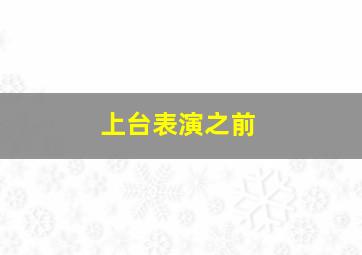 上台表演之前